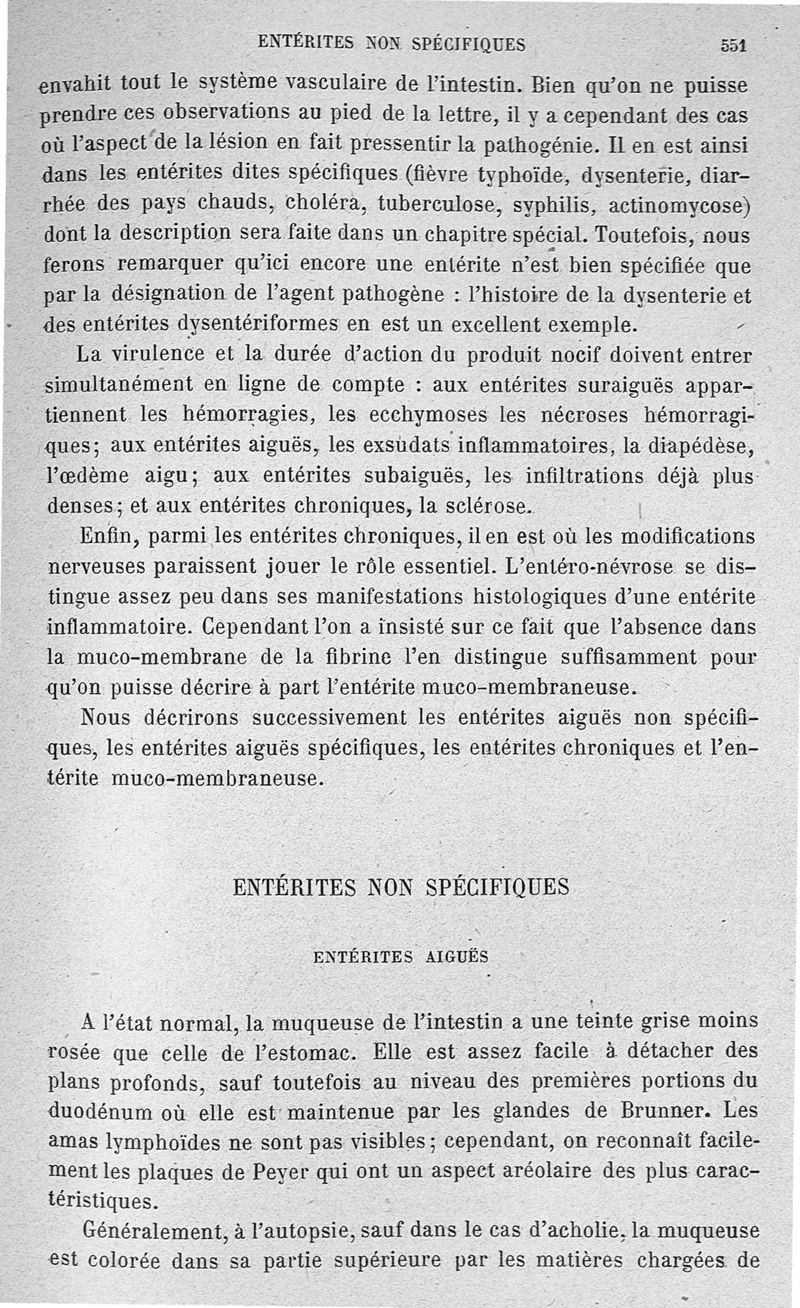 ENTÉRITES NON SPÉCIFIQUES 551

envahit tout le système vasculaire de l'intestin. Bien qu'on ne puisse prendre ces observations au pied de la lettre, il y a cependant des cas où l'aspect de la lésion en fait pressentir la pathogénie. Il en est ainsi dans les entérites dites spécifiques (fièvre typhoïde, dysenterie, diarrhée des pays chauds, choléra, tuberculose, syphilis, actinomycose) dont la description sera faite dans un chapitre spécial. Toutefois, nous ferons remarquer qu'ici encore une entérite n'est bien spécifiée que par la désignation de l'agent pathogène : l'histoire de la dysenterie et des entérites dysentériformes en est un excellent exemple.

La virulence et la durée d'action du produit nocif doivent entrer simultanément en ligne de compte : aux entérites suraiguës appartiennent les hémorragies, les ecchymoses les nécroses hémorragiques; aux entérites aiguës, les exsudats inflammatoires, la diapédèse, l'œdème aigu; aux entérites subaiguës, les infiltrations déjà plus denses; et aux entérites chroniques, la sclérose.

Enfin, parmi les entérites chroniques, il en est où les modifications nerveuses paraissent jouer le rôle essentiel. L'entéro-névrose se distingue assez peu dans ses manifestations histologiques d'une entérite inflammatoire. Cependant l'on a insisté sur ce fait que l'absence dans la muco-membrane de la fibrine l'en distingue suffisamment pour qu'on puisse décrire à part l'entérite muco-membraneuse.

Nous décrirons successivement les entérites aiguës non spécifiques, les entérites aiguës spécifiques, les entérites chroniques et l'entérite muco-membraneuse.

ENTÉRITES NON SPÉCIFIQUES

ENTÉRITES AIGUËS

A l'état normal, la muqueuse de l'intestin a une teinte grise moins rosée que celle de l'estomac. Elle est assez facile à détacher des plans profonds, sauf toutefois au niveau des premières portions du duodénum où elle est maintenue par les glandes de Brunner. Les amas lymphoïdes ne sont pas visibles; cependant, on reconnaît facilement les plaques de Peyer qui ont un aspect aréolaire des plus caractéristiques.

Généralement, à l'autopsie, sauf dans le cas d'acholie, la muqueuse est colorée dans sa partie supérieure par les matières chargées de